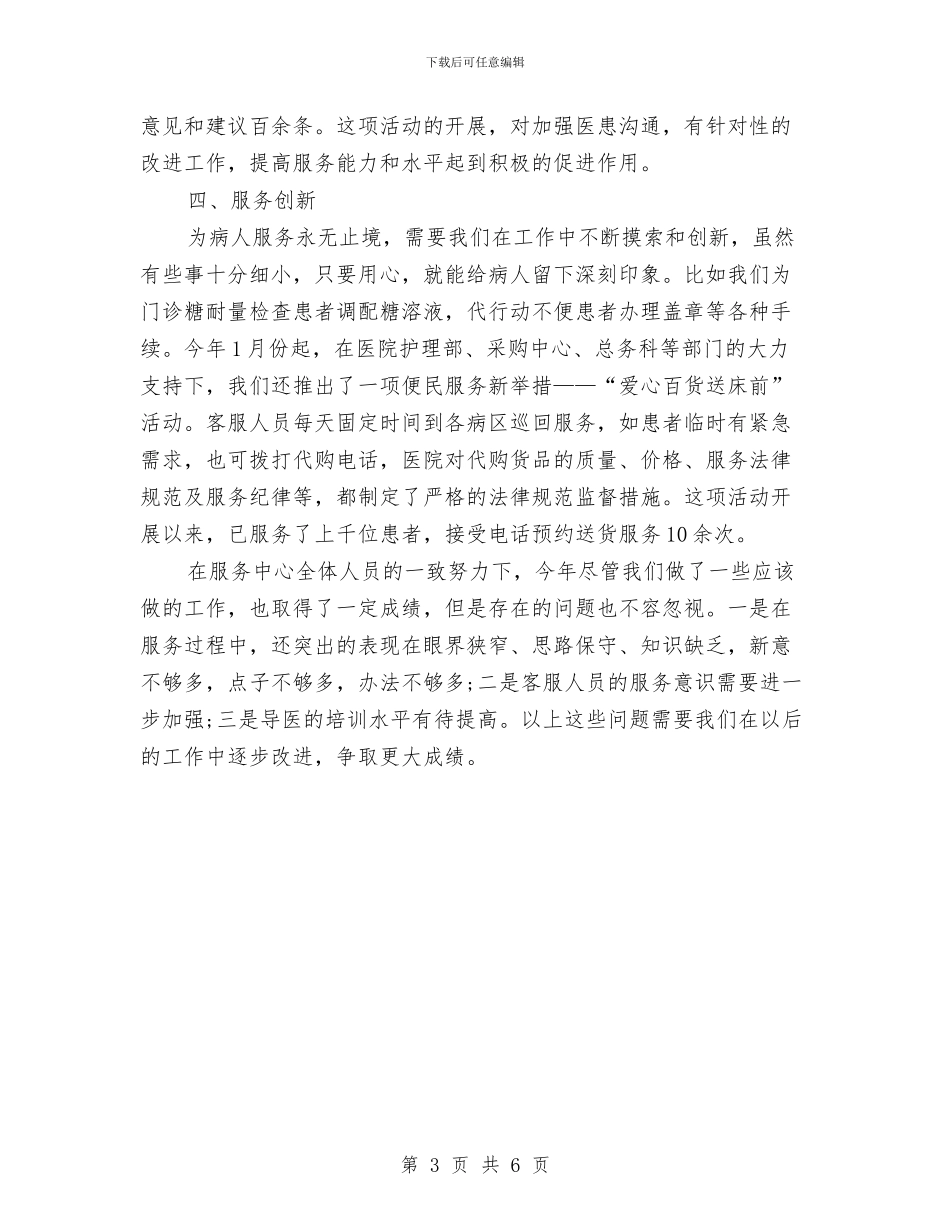 下载后可任意编辑

意见和建议百余条。这项活动的开展，对加强医患沟通，有针对性的改进工作，提高服务能力和水平起到积极的促进作用。

四、服务创新

为病人服务永无止境，需要我们在工作中不断摸索和创新，虽然有些事十分细小，只要用心，就能给病人留下深刻印象。比如我们为门诊糖耐量检查患者调配糖溶液，代行动不便患者办理盖章等各种手续。今年1月份起，在医院护理部、采购中心、总务科等部门的大力支持下，我们还推出了一项便民服务新举措——“爱心百货送床前”活动。客服人员每天固定时间到各病区巡回服务，如患者临时有紧急需求，也可拨打代购电话，医院对代购货品的质量、价格、服务法律规范及服务纪律等，都制定了严格的法律规范监督措施。这项活动开展以来，已服务了上千位患者，接受电话预约送货服务10余次。

在服务中心全体人员的一致努力下，今年尽管我们做了一些应该做的工作，也取得了一定成绩，但是存在的问题也不容忽视。一是在服务过程中，还突出的表现在眼界狭窄、思路保守、知识缺乏，新意不够多，点子不够多，办法不够多;二是客服人员的服务意识需要进一步加强;三是导医的培训水平有待提高。以上这些问题需要我们在以后的工作中逐步改进，争取更大成绩。

第 3 页 共 6 页